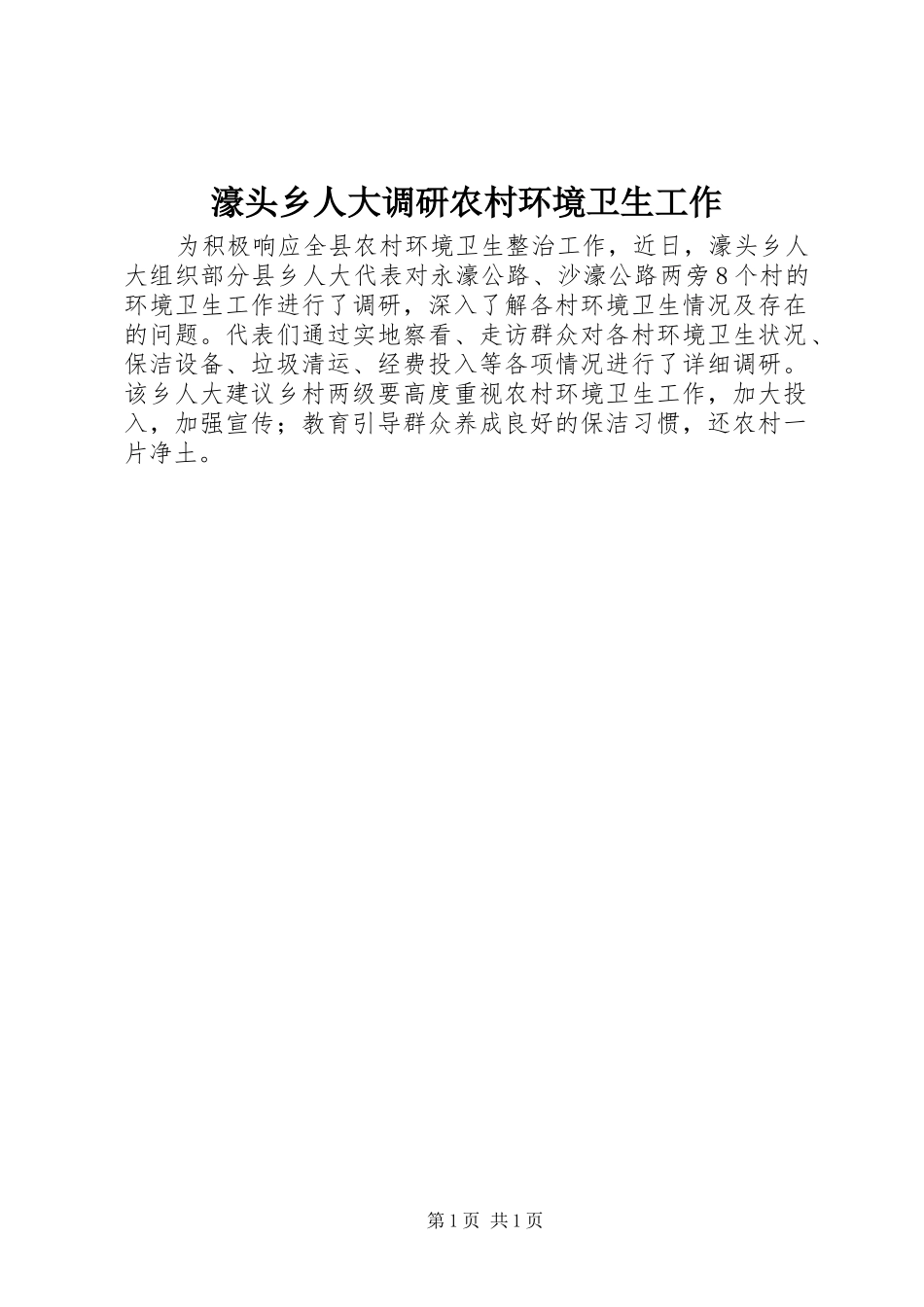 濠头乡人大调研农村环境卫生工作

为积极响应全县农村环境卫生整治工作，近日，濠头乡人大组织部分县乡人大代表对永濠公路、沙濠公路两旁8个村的环境卫生工作进行了调研，深入了解各村环境卫生情况及存在的问题。代表们通过实地察看、走访群众对各村环境卫生状况、保洁设备、垃圾清运、经费投入等各项情况进行了详细调研。该乡人大建议乡村两级要高度重视农村环境卫生工作，加大投入，加强宣传；教育引导群众养成良好的保洁习惯，还农村一片净土。

第1页 共1页